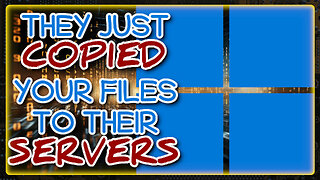 THEY JUST
COPIED
YOUR FILES
TO THEIR
SERVERS